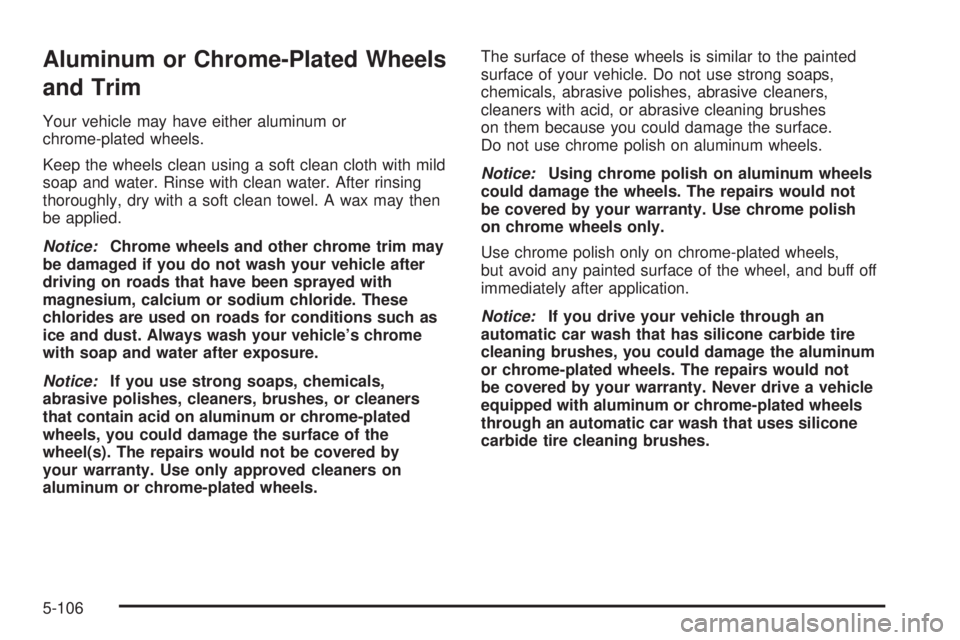 Aluminum or Chrome-Plated Wheels and Trim

Your vehicle may have either aluminum or chrome-plated wheels.

Keep the wheels clean using a soft clean cloth with mild soap and water. Rinse with clean water. After rinsing thoroughly, dry with a soft clean towel. A wax may then be applied.

Notice: Chrome wheels and other chrome trim may be damaged if you do not wash your vehicle after driving on roads that have been sprayed with magnesium, calcium or sodium chloride. These chlorides are used on roads for conditions such as ice and dust. Always wash your vehicle's chrome with soap and water after exposure.

Notice: If you use strong soaps, chemicals, abrasive polishes, cleaners, brushes, or cleaners that contain acid on aluminum or chrome-plated wheels, you could damage the surface of the wheel(s). The repairs would not be covered by your warranty. Use only approved cleaners on aluminum or chrome-plated wheels.

The surface of these wheels is similar to the painted surface of your vehicle. Do not use strong soaps, chemicals, abrasive polishes, abrasive cleaners, cleaners with acid, or abrasive cleaning brushes on them because you could damage the surface. Do not use chrome polish on aluminum wheels.

Notice: Using chrome polish on aluminum wheels could damage the wheels. The repairs would not be covered by your warranty. Use chrome polish on chrome wheels only.

Use chrome polish only on chrome-plated wheels, but avoid any painted surface of the wheel, and buff off immediately after application.

Notice: If you drive your vehicle through an automatic car wash that has silicone carbide tire cleaning brushes, you could damage the aluminum or chrome-plated wheels. The repairs would not be covered by your warranty. Never drive a vehicle equipped with aluminum or chrome-plated wheels through an automatic car wash that uses silicone carbide tire cleaning brushes.

5-106

carmanualsonline.info